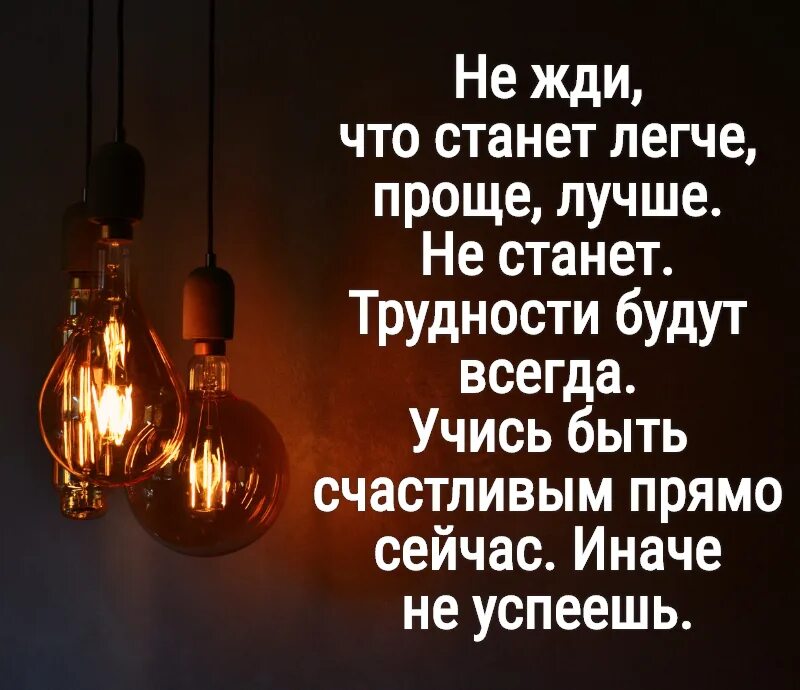 Не жди, что станет легче, проще, лучше. Не станет. Трудности будут всегда. Учись быть счастливым прямо сейчас. Иначе не успеешь.